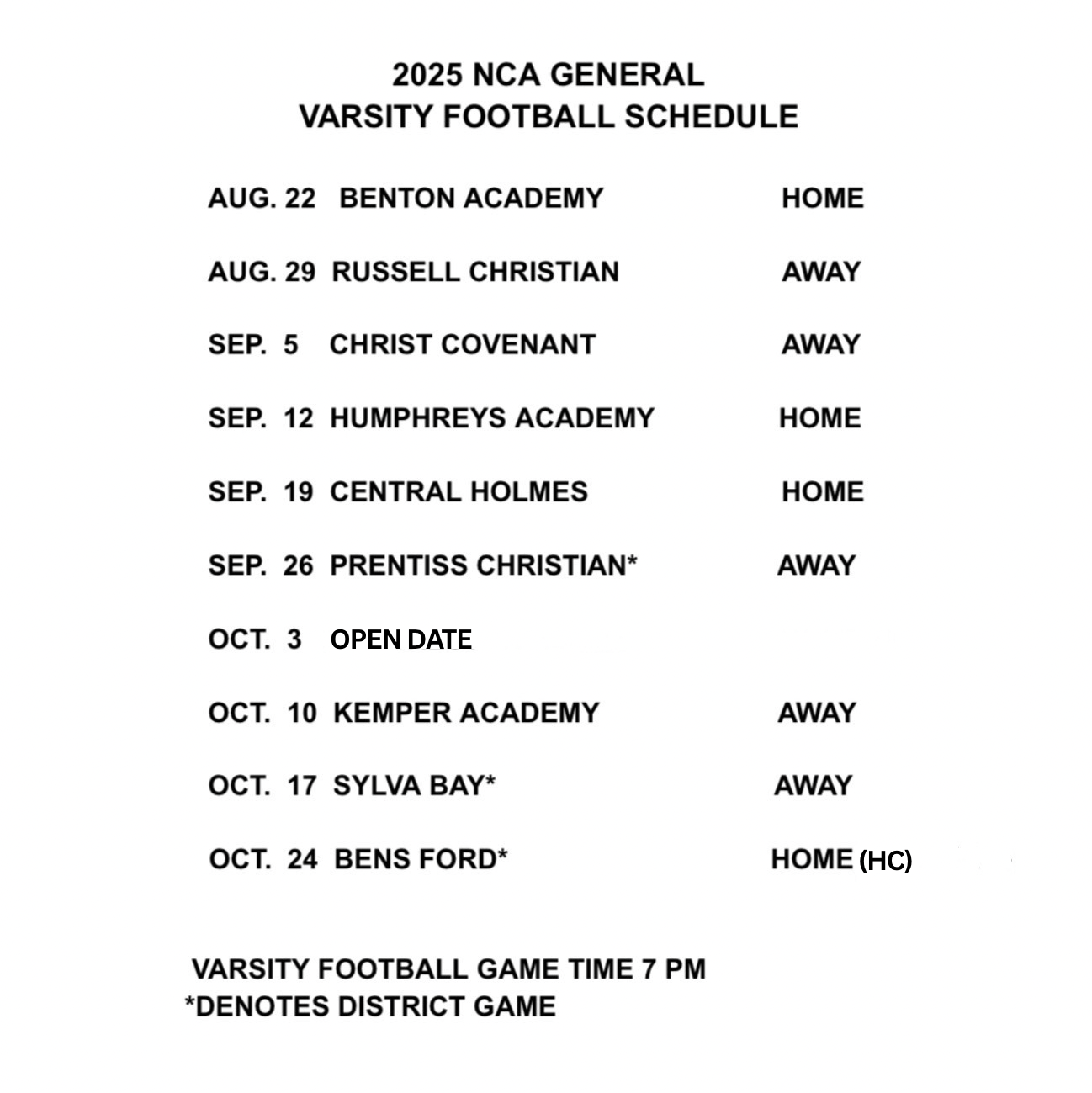 2025 NCA GENERAL
VARSITY FOOTBALL SCHEDULE

AUG. 22 BENTON ACADEMY HOME

AUG. 29 RUSSELL CHRISTIAN AWAY

SEP. 5 CHRIST COVENANT AWAY

SEP. 12 HUMPHREYS ACADEMY HOME

SEP. 19 CENTRAL HOLMES HOME

SEP. 26 PRENTISS CHRISTIAN* AWAY

OCT. 3 OPEN DATE

OCT. 10 KEMPER ACADEMY AWAY

OCT. 17 SYLVA BAY* AWAY

OCT. 24 BENS FORD* HOME (HC)

VARSITY FOOTBALL GAME TIME 7 PM
*DENOTES DISTRICT GAME